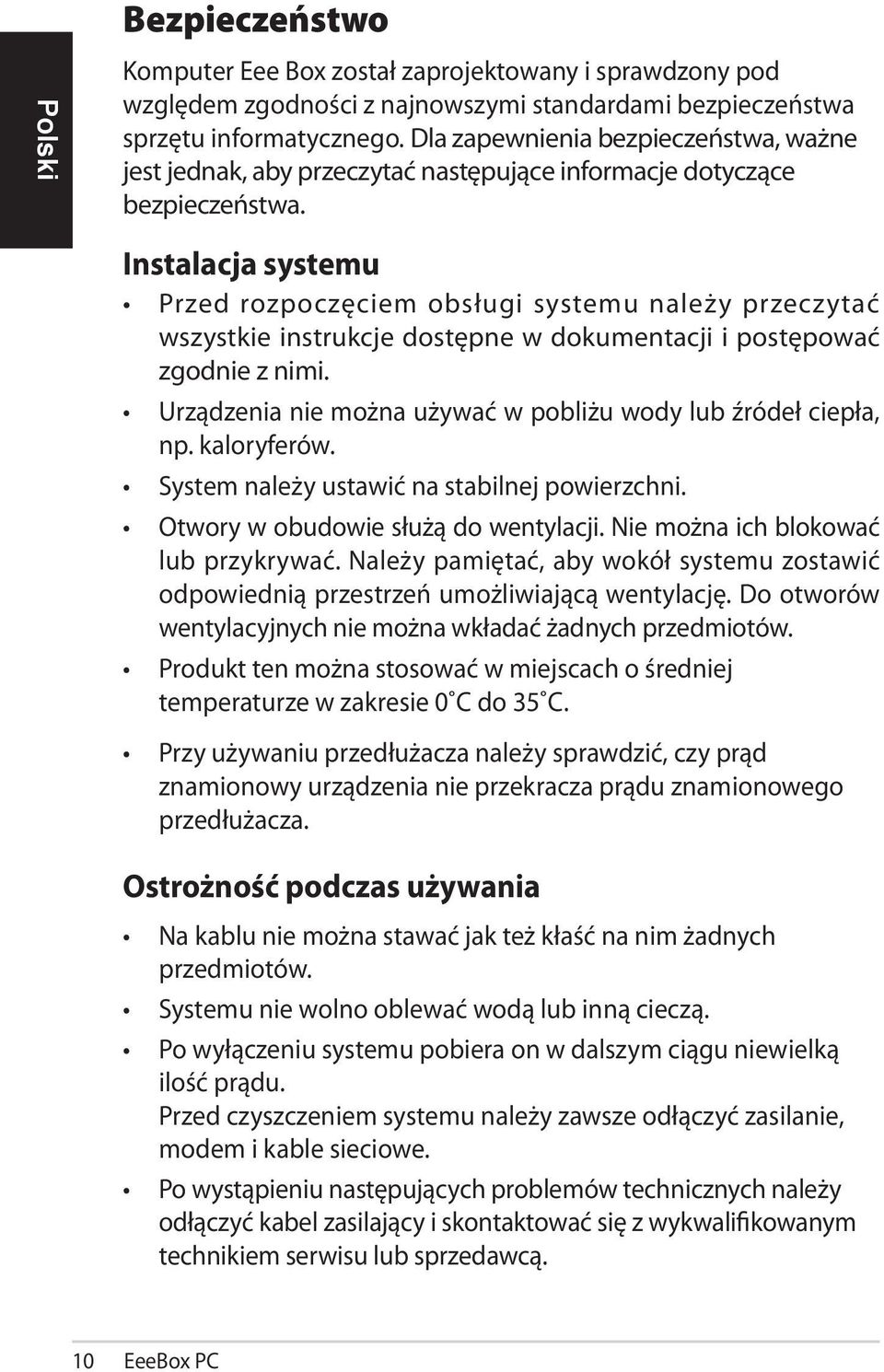 Polski

Bezpieczeństwo

Komputer Eee Box został zaprojektowany i sprawdzony pod względem zgodności z najnowszymi standardami bezpieczeństwa sprzętu informatycznego. Dla zapewnienia bezpieczeństwa, ważne jest jednak, aby przeczytać następujące informacje dotyczące bezpieczeństwa.

Instalacja systemu

• Przed rozpoczęciem obsługi systemu należy przeczytać wszystkie instrukcje dostępne w dokumentacji i postępować zgodnie z nimi.
• Urządzenia nie można używać w pobliżu wody lub źródeł ciepła, np. kaloryferów.
• System należy ustawić na stabilnej powierzchni.
• Otwory w obudowie służą do wentylacji. Nie można ich blokować lub przykrywać. Należy pamiętać, aby wokół systemu zostawić odpowiednią przestrzeń umożliwiającą wentylację. Do otworów wentylacyjnych nie można wkładać żadnych przedmiotów.
• Produkt ten można stosować w miejscach o średniej temperaturze w zakresie 0˚C do 35˚C.
• Przy używaniu przedłużacza należy sprawdzić, czy prąd znamionowy urządzenia nie przekracza prądu znamionowego przedłużacza.

Ostrożność podczas używania

• Na kablu nie można stawać jak też kłaść na nim żadnych przedmiotów.
• Systemu nie wolno oblewać wodą lub inną cieczą.
• Po wyłączeniu systemu pobiera on w dalszym ciągu niewielką ilość prądu.
Przed czyszczeniem systemu należy zawsze odłączyć zasilanie, modem i kable sieciowe.
• Po wystąpieniu następujących problemów technicznych należy odłączyć kabel zasilający i skontaktować się z wykwalifikowanym technikiem serwisu lub sprzedawcą.

10 EeeBox PC